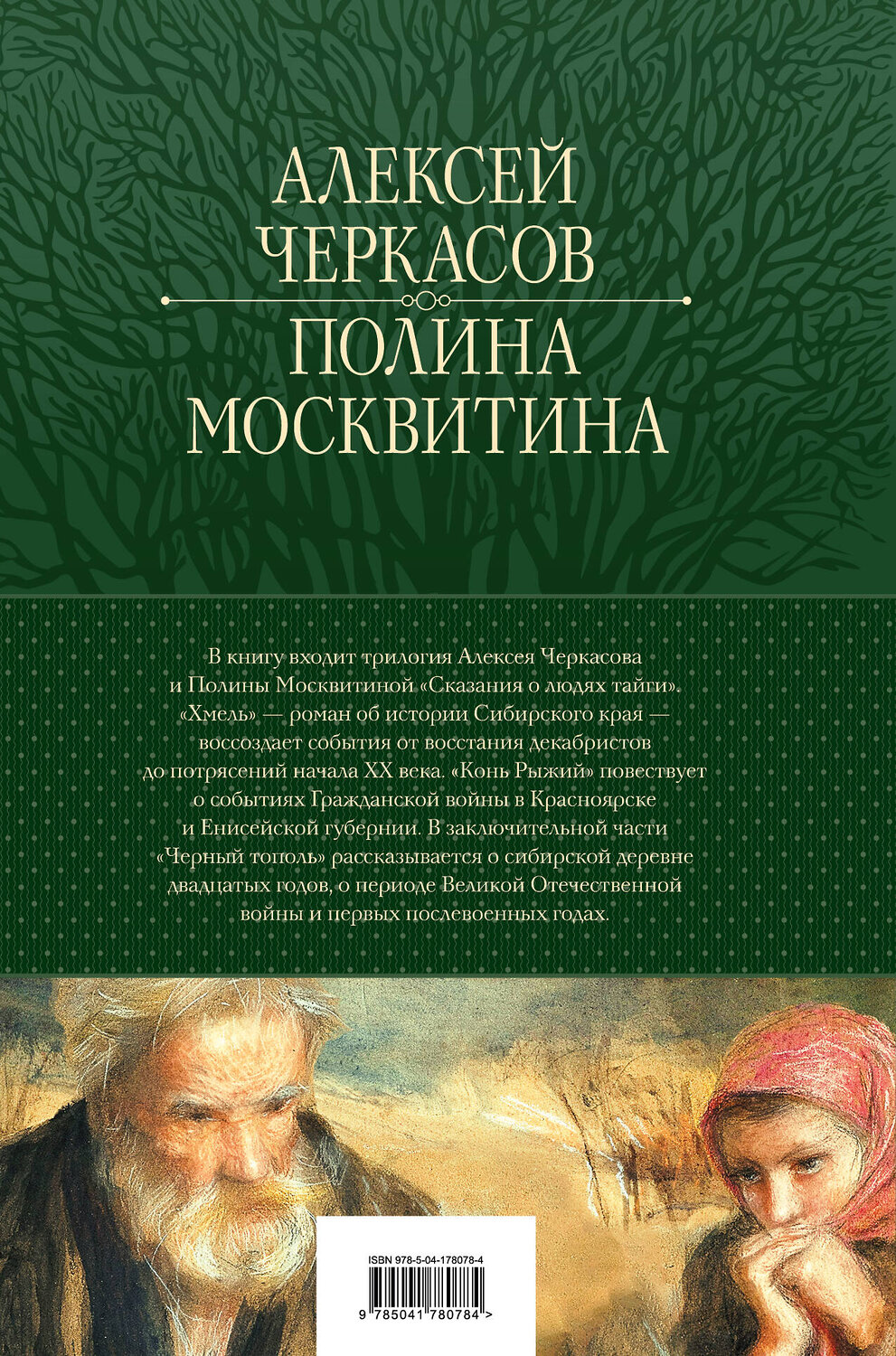 АЛЕКСЕЙ ЧЕРКАСОВ

ПОЛИНА МОСКВИТИНА

В книгу входит трилогия Алексея Черкасова и Полины Москвитиной «Сказания о людях тайги». «Хмель» — роман об истории Сибирского края — воссоздает события от восстания декабристов до потрясений начала XX века. «Конь Рыжий» повествует о событиях Гражданской войны в Красноярске и Енисейской губернии. В заключительной части «Черный тополь» рассказывается о сибирской деревне двадцатых годов, о периоде Великой Отечественной войны и первых послевоенных годах.

ISBN 978-5-04-178078-4

9 785041 780784 >